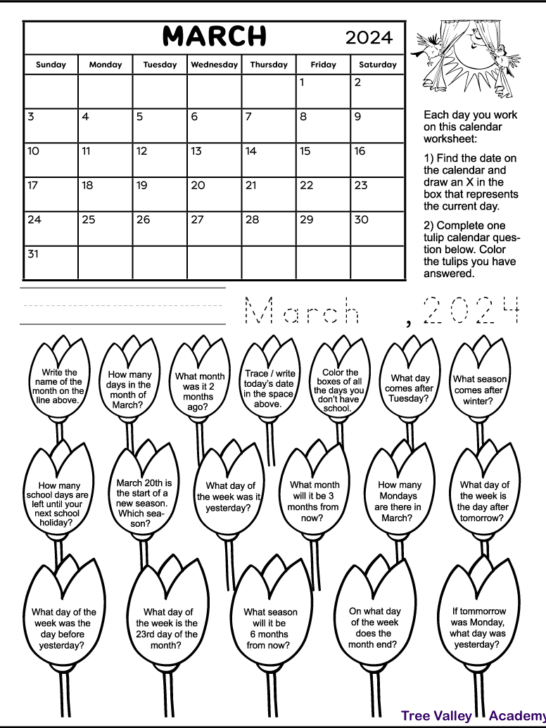 MARCH 2024

| Sunday | Monday | Tuesday | Wednesday | Thursday | Friday | Saturday |
|---|---|---|---|---|---|---|
| | | | | | 1 | 2 |
| 3 | 4 | 5 | 6 | 7 | 8 | 9 |
| 10 | 11 | 12 | 13 | 14 | 15 | 16 |
| 17 | 18 | 19 | 20 | 21 | 22 | 23 |
| 24 | 25 | 26 | 27 | 28 | 29 | 30 |
| 31 | | | | | | |

Each day you work on this calendar worksheet:

1) Find the date on the calendar and draw an X in the box that represents the current day.

2) Complete one tulip calendar question below. Color the tulips you have answered.

March , 2024

Write the name of the month on the line above.

How many days in the month of March?

What month was it 2 months ago?

Trace / write today's date in the space above.

Color the boxes of all the days you don't have school.

What day comes after Tuesday?

What season comes after winter?

How many school days are left until your next school holiday?

March 20th is the start of a new season. Which season?

What day of the week was it yesterday?

What month will it be 3 months from now?

How many Mondays are there in March?

What day of the week is the day after tomorrow?

What day of the week was the day before yesterday?

What day of the week is the 23rd day of the month?

What season will it be 6 months from now?

On what day of the week does the month end?

If tommorrow was Monday, what day was yesterday?

Tree Valley Academy